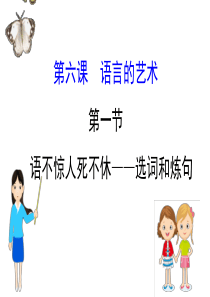 第六课　语言的艺术

第一节

语不惊人死不休——选词和炼句